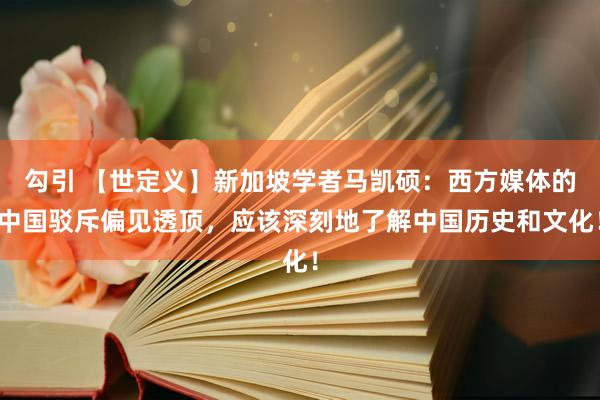 勾引 【世定义】新加坡学者马凯硕：西方媒体的中国驳斥偏见透顶，应该深刻地了解中国历史和文化！化！